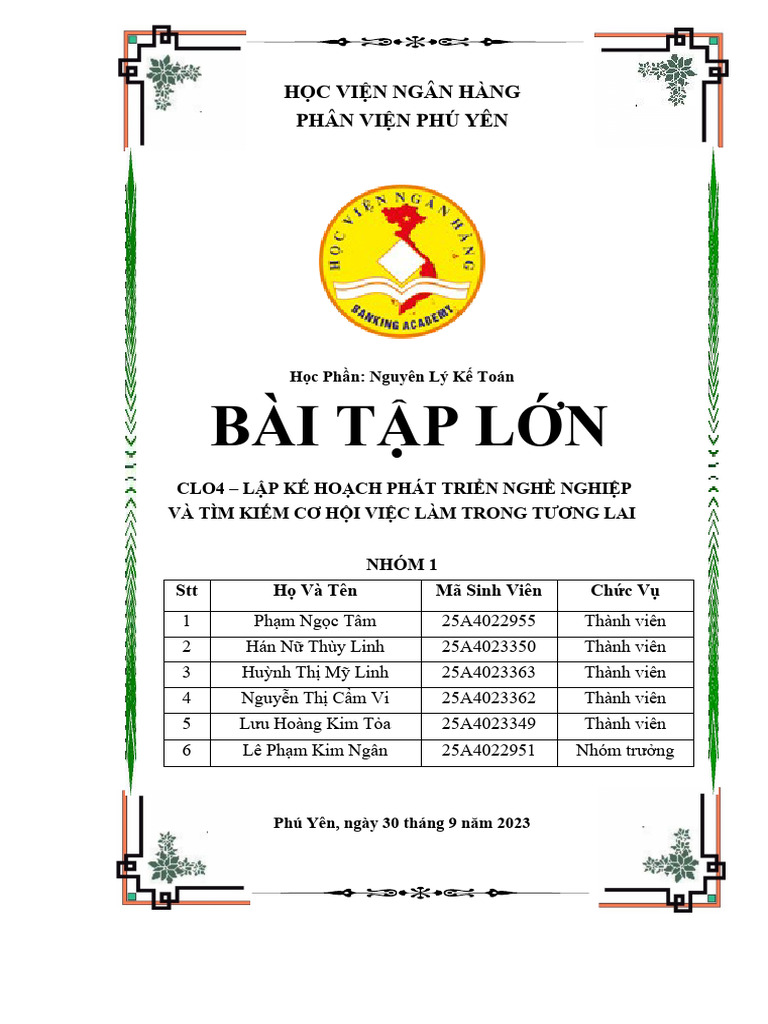 HỌC VIỆN NGÂN HÀNG
PHÂN VIỆN PHÚ YÊN

HỌC VIỆN NGÂN HÀNG
BANKING ACADEMY

Học Phần: Nguyên Lý Kế Toán

BÀI TẬP LỚN

CLO4 – LẬP KẾ HOẠCH PHÁT TRIỂN NGHỀ NGHIỆP VÀ TÌM KIẾM CƠ HỘI VIỆC LÀM TRONG TƯƠNG LAI

NHÓM 1

| Stt | Họ Và Tên | Mã Sinh Viên | Chức Vụ |
|---|---|---|---|
| 1 | Phạm Ngọc Tâm | 25A4022955 | Thành viên |
| 2 | Hán Nữ Thùy Linh | 25A4023350 | Thành viên |
| 3 | Huỳnh Thị Mỹ Linh | 25A4023363 | Thành viên |
| 4 | Nguyễn Thị Cẩm Vi | 25A4023362 | Thành viên |
| 5 | Lưu Hoàng Kim Tỏa | 25A4023349 | Thành viên |
| 6 | Lê Phạm Kim Ngân | 25A4022951 | Nhóm trưởng |

Phú Yên, ngày 30 tháng 9 năm 2023